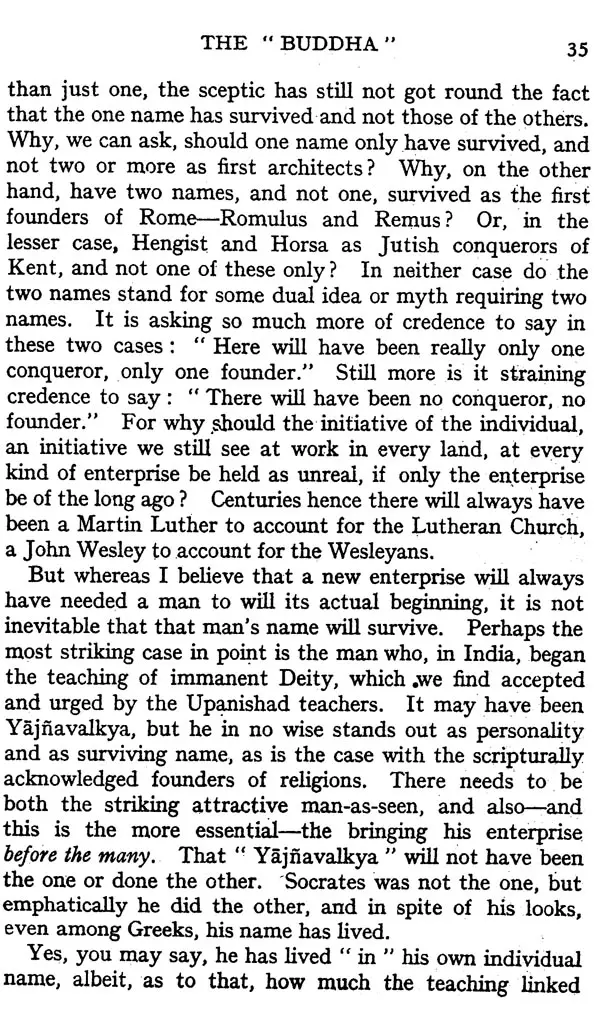 THE "BUDDHA" 35

than just one, the sceptic has still not got round the fact that the one name has survived and not those of the others. Why, we can ask, should one name only have survived, and not two or more as first architects? Why, on the other hand, have two names, and not one, survived as the first founders of Rome—Romulus and Remus? Or, in the lesser case, Hengist and Horsa as Jutish conquerors of Kent, and not one of these only? In neither case do the two names stand for some dual idea or myth requiring two names. It is asking so much more of credence to say in these two cases: "Here will have been really only one conqueror, only one founder." Still more is it straining credence to say: "There will have been no conqueror, no founder." For why should the initiative of the individual, an initiative we still see at work in every land, at every kind of enterprise be held as unreal, if only the enterprise be of the long ago? Centuries hence there will always have been a Martin Luther to account for the Lutheran Church, a John Wesley to account for the Wesleyans.

But whereas I believe that a new enterprise will always have needed a man to will its actual beginning, it is not inevitable that that man's name will survive. Perhaps the most striking case in point is the man who, in India, began the teaching of immanent Deity, which we find accepted and urged by the Upanishad teachers. It may have been Yājñavalkya, but he in no wise stands out as personality and as surviving name, as is the case with the scripturally acknowledged founders of religions. There needs to be both the striking attractive man-as-seen, and also—and this is the more essential—the bringing his enterprise before the many. That "Yājñavalkya" will not have been the one or done the other. Socrates was not the one, but emphatically he did the other, and in spite of his looks, even among Greeks, his name has lived.

Yes, you may say, he has lived "in" his own individual name, albeit, as to that, how much the teaching linked